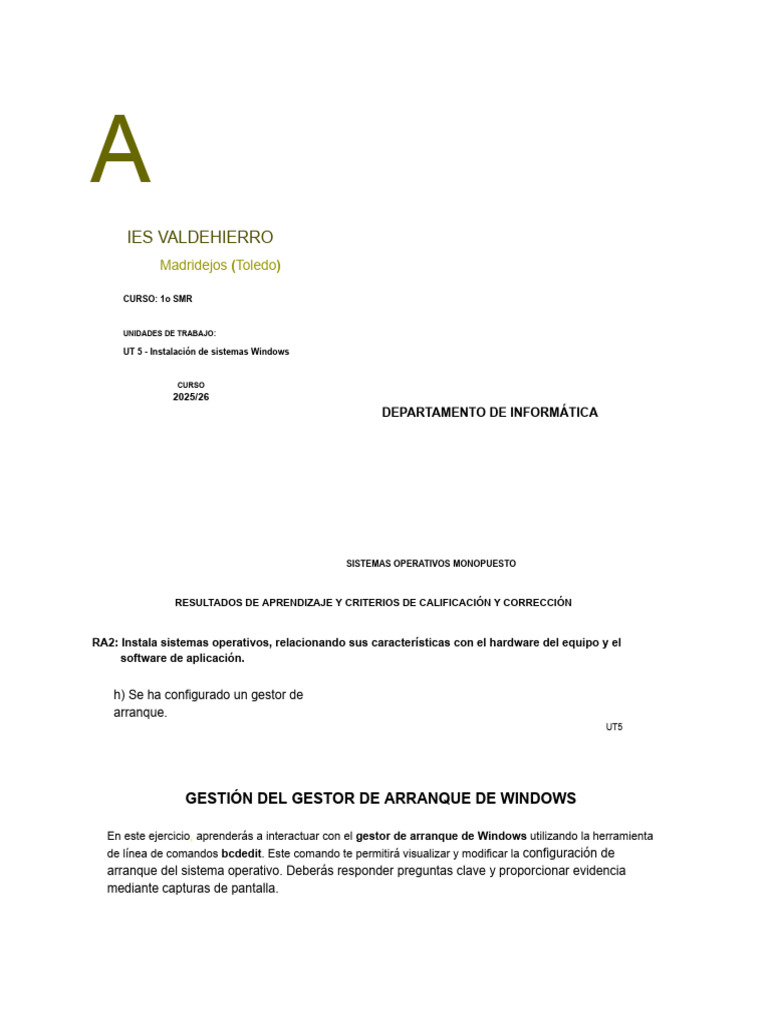 A

IES VALDEHIERRO

Madridejos (Toledo)

CURSO: 1o SMR

UNIDADES DE TRABAJO:

UT 5 - Instalación de sistemas Windows

CURSO
2025/26

DEPARTAMENTO DE INFORMÁTICA

SISTEMAS OPERATIVOS MONOPUESTO

RESULTADOS DE APRENDIZAJE Y CRITERIOS DE CALIFICACIÓN Y CORRECCIÓN

RA2: Instala sistemas operativos, relacionando sus características con el hardware del equipo y el software de aplicación.

h) Se ha configurado un gestor de arranque.

UT5

GESTIÓN DEL GESTOR DE ARRANQUE DE WINDOWS

En este ejercicio, aprenderás a interactuar con el gestor de arranque de Windows utilizando la herramienta de línea de comandos bcdedit. Este comando te permitirá visualizar y modificar la configuración de arranque del sistema operativo. Deberás responder preguntas clave y proporcionar evidencia mediante capturas de pantalla.